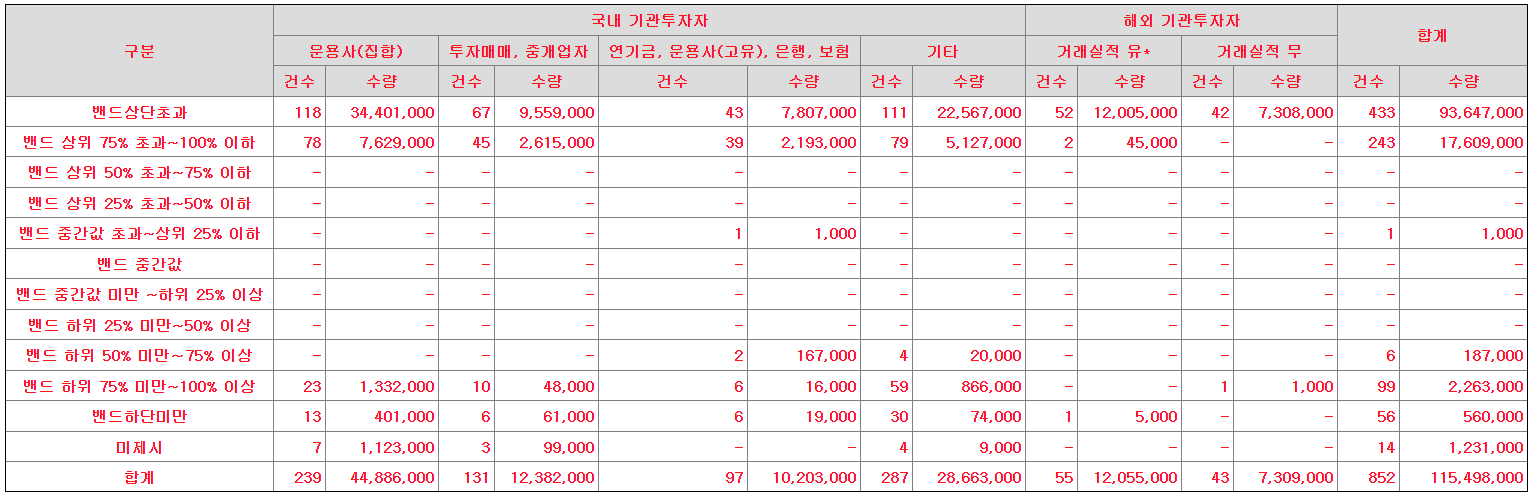 | 구분 | 국내 기관투자자 | | | | | | | | 해외 기관투자자 | | | | 합계 | |
|---|---|---|---|---|---|---|---|---|---|---|---|---|---|---|
| | 운용사(집합) | | 투자매매, 중개업자 | | 연기금, 운용사(고유), 은행, 보험 | | 기타 | | 거래실적 유* | | 거래실적 무 | | | |
| | 건수 | 수량 | 건수 | 수량 | 건수 | 수량 | 건수 | 수량 | 건수 | 수량 | 건수 | 수량 | 건수 | 수량 |
| 밴드상단초과 | 118 | 34,401,000 | 67 | 9,559,000 | 43 | 7,807,000 | 111 | 22,567,000 | 52 | 12,005,000 | 42 | 7,308,000 | 433 | 93,647,000 |
| 밴드 상위 75% 초과~100% 이하 | 78 | 7,629,000 | 45 | 2,615,000 | 39 | 2,193,000 | 79 | 5,127,000 | 2 | 45,000 | - | - | 243 | 17,609,000 |
| 밴드 상위 50% 초과~75% 이하 | - | - | - | - | - | - | - | - | - | - | - | - | - | - |
| 밴드 상위 25% 초과~50% 이하 | - | - | - | - | - | - | - | - | - | - | - | - | - | - |
| 밴드 중간값 초과~상위 25% 이하 | - | - | - | - | 1 | 1,000 | - | - | - | - | - | - | 1 | 1,000 |
| 밴드 중간값 | - | - | - | - | - | - | - | - | - | - | - | - | - | - |
| 밴드 중간값 미만 ~하위 25% 이상 | - | - | - | - | - | - | - | - | - | - | - | - | - | - |
| 밴드 하위 25% 미만~50% 이상 | - | - | - | - | - | - | - | - | - | - | - | - | - | - |
| 밴드 하위 50% 미만~75% 이상 | - | - | - | - | 2 | 167,000 | 4 | 20,000 | - | - | - | - | 6 | 187,000 |
| 밴드 하위 75% 미만~100% 이상 | 23 | 1,332,000 | 10 | 48,000 | 6 | 16,000 | 59 | 866,000 | - | - | 1 | 1,000 | 99 | 2,263,000 |
| 밴드하단미만 | 13 | 401,000 | 6 | 61,000 | 6 | 19,000 | 30 | 74,000 | 1 | 5,000 | - | - | 56 | 560,000 |
| 미제시 | 7 | 1,123,000 | 3 | 99,000 | - | - | 4 | 9,000 | - | - | - | - | 14 | 1,231,000 |
| 합계 | 239 | 44,886,000 | 131 | 12,382,000 | 97 | 10,203,000 | 287 | 28,663,000 | 55 | 12,055,000 | 43 | 7,309,000 | 852 | 115,498,000 |